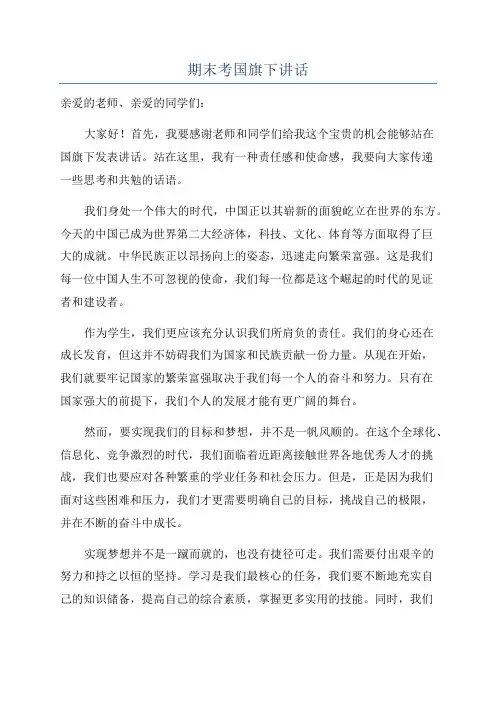 期末考国旗下讲话

亲爱的老师、亲爱的同学们：

大家好！首先，我要感谢老师和同学们给我这个宝贵的机会能够站在国旗下发表讲话。站在这里，我有一种责任感和使命感，我要向大家传递一些思考和共勉的话语。

我们身处一个伟大的时代，中国正以其崭新的面貌屹立在世界的东方。今天的中国已成为世界第二大经济体，科技、文化、体育等方面取得了巨大的成就。中华民族正以昂扬向上的姿态，迅速走向繁荣富强。这是我们每一位中国人生不可忽视的使命，我们每一位都是这个崛起的时代的见证者和建设者。

作为学生，我们更应该充分认识我们所肩负的责任。我们的身心还在成长发育，但这并不妨碍我们为国家和民族贡献一份力量。从现在开始，我们就要牢记国家的繁荣富强取决于我们每一个人的奋斗和努力。只有在国家强大的前提下，我们个人的发展才能有更广阔的舞台。

然而，要实现我们的目标和梦想，并不是一帆风顺的。在这个全球化、信息化、竞争激烈的时代，我们面临着近距离接触世界各地优秀人才的挑战，我们也要应对各种繁重的学业任务和社会压力。但是，正是因为我们面对这些困难和压力，我们才更需要明确自己的目标，挑战自己的极限，并在不断的奋斗中成长。

实现梦想并不是一蹴而就的，也没有捷径可走。我们需要付出艰辛的努力和持之以恒的坚持。学习是我们最核心的任务，我们要不断地充实自己的知识储备，提高自己的综合素质，掌握更多实用的技能。同时，我们